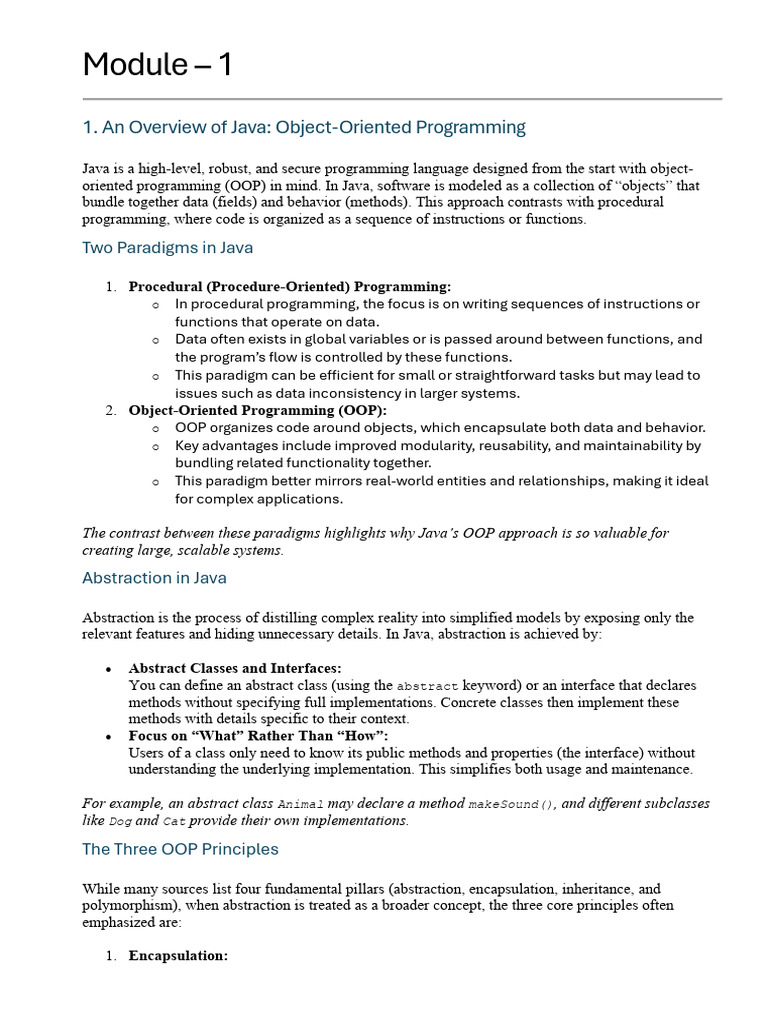 Module – 1

1. An Overview of Java: Object-Oriented Programming

Java is a high-level, robust, and secure programming language designed from the start with object-oriented programming (OOP) in mind. In Java, software is modeled as a collection of “objects” that bundle together data (fields) and behavior (methods). This approach contrasts with procedural programming, where code is organized as a sequence of instructions or functions.

Two Paradigms in Java

1. Procedural (Procedure-Oriented) Programming:
   o In procedural programming, the focus is on writing sequences of instructions or functions that operate on data.
   o Data often exists in global variables or is passed around between functions, and the program’s flow is controlled by these functions.
   o This paradigm can be efficient for small or straightforward tasks but may lead to issues such as data inconsistency in larger systems.
2. Object-Oriented Programming (OOP):
   o OOP organizes code around objects, which encapsulate both data and behavior.
   o Key advantages include improved modularity, reusability, and maintainability by bundling related functionality together.
   o This paradigm better mirrors real-world entities and relationships, making it ideal for complex applications.

The contrast between these paradigms highlights why Java’s OOP approach is so valuable for creating large, scalable systems.

Abstraction in Java

Abstraction is the process of distilling complex reality into simplified models by exposing only the relevant features and hiding unnecessary details. In Java, abstraction is achieved by:

• Abstract Classes and Interfaces:
You can define an abstract class (using the abstract keyword) or an interface that declares methods without specifying full implementations. Concrete classes then implement these methods with details specific to their context.
• Focus on “What” Rather Than “How”:
Users of a class only need to know its public methods and properties (the interface) without understanding the underlying implementation. This simplifies both usage and maintenance.

For example, an abstract class Animal may declare a method makeSound(), and different subclasses like Dog and Cat provide their own implementations.

The Three OOP Principles

While many sources list four fundamental pillars (abstraction, encapsulation, inheritance, and polymorphism), when abstraction is treated as a broader concept, the three core principles often emphasized are:

1. Encapsulation: